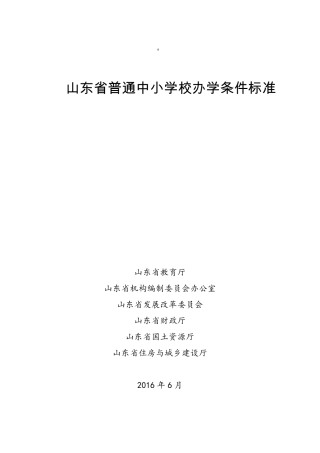 山东省普通中小学校办学条件标准

山东省教育厅

山东省机构编制委员会办公室

山东省发展改革委员会

山东省财政厅

山东省国土资源厅

山东省住房与城乡建设厅

2016 年 6 月